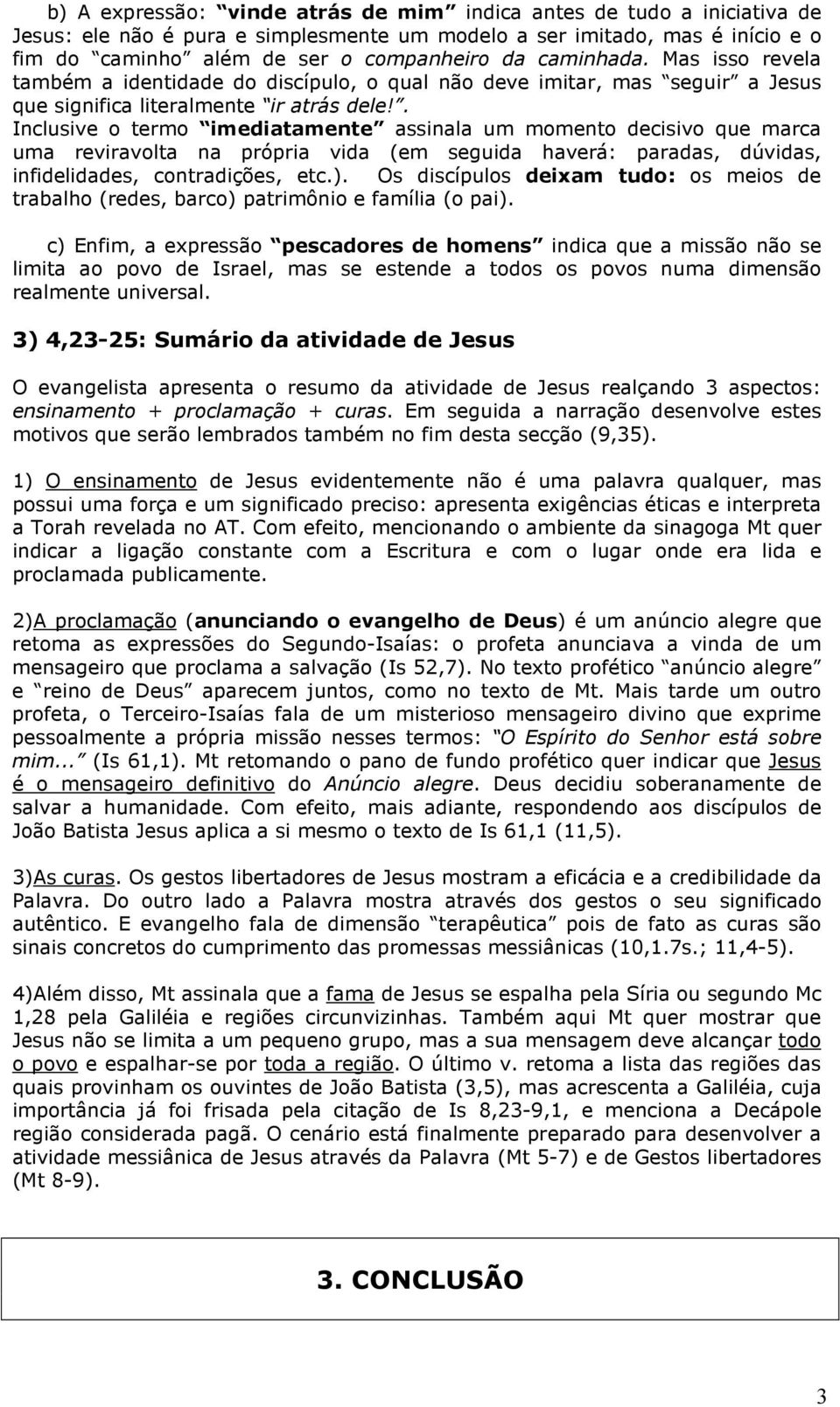 b) A expressão: "vinde atrás de mim" indica antes de tudo a iniciativa de Jesus: ele não é pura e simplesmente um modelo a ser imitado, mas é início e o fim do "caminho" além de ser o companheiro da caminhada. Mas isso revela também a identidade do discípulo, o qual não deve imitar, mas "seguir" a Jesus que significa literalmente "ir atrás dele!". Inclusive o termo "imediatamente" assinala um momento decisivo que marca uma reviravolta na própria vida (em seguida haverá: paradas, dúvidas, infidelidades, contradições, etc.). Os discípulos deixam tudo: os meios de trabalho (redes, barco) patrimônio e família (o pai).

c) Enfim, a expressão "pescadores de homens" indica que a missão não se limita ao povo de Israel, mas se estende a todos os povos numa dimensão realmente universal.

3) 4,23-25: Sumário da atividade de Jesus

O evangelista apresenta o resumo da atividade de Jesus realçando 3 aspectos: ensinamento + proclamação + curas. Em seguida a narração desenvolve estes motivos que serão lembrados também no fim desta secção (9,35).

1) O ensinamento de Jesus evidentemente não é uma palavra qualquer, mas possui uma força e um significado preciso: apresenta exigências éticas e interpreta a Torah revelada no AT. Com efeito, mencionando o ambiente da sinagoga Mt quer indicar a ligação constante com a Escritura e com o lugar onde era lida e proclamada publicamente.

2)A proclamação (anunciando o evangelho de Deus) é um anúncio alegre que retoma as expressões do Segundo-Isaías: o profeta anunciava a vinda de um mensageiro que proclama a salvação (Is 52,7). No texto profético "anúncio alegre" e "reino de Deus" aparecem juntos, como no texto de Mt. Mais tarde um outro profeta, o Terceiro-Isaías fala de um misterioso mensageiro divino que exprime pessoalmente a própria missão nesses termos: "O Espírito do Senhor está sobre mim..." (Is 61,1). Mt retomando o pano de fundo profético quer indicar que Jesus é o mensageiro definitivo do Anúncio alegre. Deus decidiu soberanamente de salvar a humanidade. Com efeito, mais adiante, respondendo aos discípulos de João Batista Jesus aplica a si mesmo o texto de Is 61,1 (11,5).

3)As curas. Os gestos libertadores de Jesus mostram a eficácia e a credibilidade da Palavra. Do outro lado a Palavra mostra através dos gestos o seu significado autêntico. E evangelho fala de dimensão "terapêutica" pois de fato as curas são sinais concretos do cumprimento das promessas messiânicas (10,1.7s.; 11,4-5).

4)Além disso, Mt assinala que a fama de Jesus se espalha pela Síria ou segundo Mc 1,28 pela Galiléia e regiões circunvizinhas. Também aqui Mt quer mostrar que Jesus não se limita a um pequeno grupo, mas a sua mensagem deve alcançar todo o povo e espalhar-se por toda a região. O último v. retoma a lista das regiões das quais provinham os ouvintes de João Batista (3,5), mas acrescenta a Galiléia, cuja importância já foi frisada pela citação de Is 8,23-9,1, e menciona a Decápole região considerada pagã. O cenário está finalmente preparado para desenvolver a atividade messiânica de Jesus através da Palavra (Mt 5-7) e de Gestos libertadores (Mt 8-9).

3. CONCLUSÃO

3